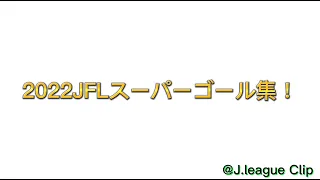 2022JFLスーパーゴール集！

@J.league Clip